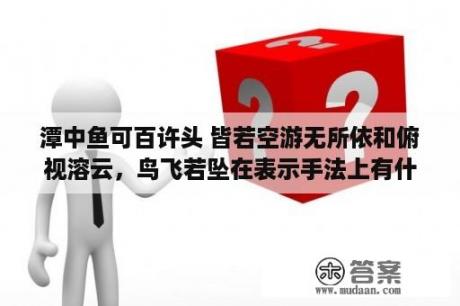 潭中鱼可百许头 皆若空游无所依和俯视溶云，鸟飞若坠在表示手法上有什

木 答案
www.mudaan.com